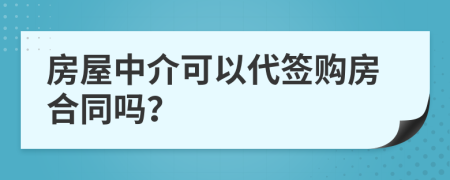 房屋中介可以代签购房合同吗?